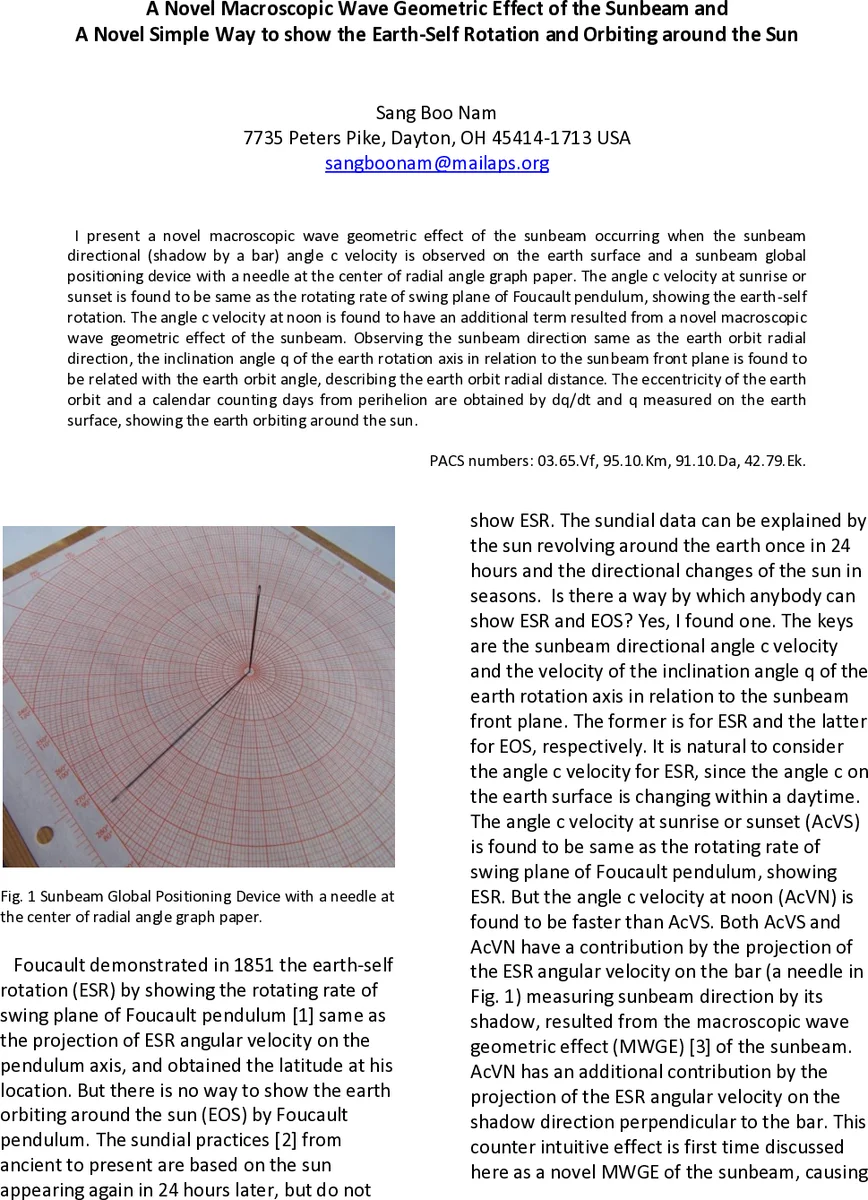 A Novel Macroscopic Wave Geometric Effect of the Sunbeam and
A Novel Simple Way to show the Earth-Self Rotation and Orbiting around the Sun

Sang Boo Nam
7735 Peters Pike, Dayton, OH 45414-1713 USA
sangboonam@mailaps.org

I present a novel macroscopic wave geometric effect of the sunbeam occurring when the sunbeam directional (shadow by a bar) angle c velocity is observed on the earth surface and a sunbeam global positioning device with a needle at the center of radial angle graph paper. The angle c velocity at sunrise or sunset is found to be same as the rotating rate of swing plane of Foucault pendulum, showing the earth-self rotation. The angle c velocity at noon is found to have an additional term resulted from a novel macroscopic wave geometric effect of the sunbeam. Observing the sunbeam direction same as the earth orbit radial direction, the inclination angle q of the earth rotation axis in relation to the sunbeam front plane is found to be related with the earth orbit angle, describing the earth orbit radial distance. The eccentricity of the earth orbit and a calendar counting days from perihelion are obtained by dq/dt and q measured on the earth surface, showing the earth orbiting around the sun.

PACS numbers: 03.65.Vf, 95.10.Km, 91.10.Da, 42.79.Ek.

Fig. 1 Sunbeam Global Positioning Device with a needle at the center of radial angle graph paper.

Foucault demonstrated in 1851 the earth-self rotation (ESR) by showing the rotating rate of swing plane of Foucault pendulum [1] same as the projection of ESR angular velocity on the pendulum axis, and obtained the latitude at his location. But there is no way to show the earth orbiting around the sun (EOS) by Foucault pendulum. The sundial practices [2] from ancient to present are based on the sun appearing again in 24 hours later, but do not show ESR. The sundial data can be explained by the sun revolving around the earth once in 24 hours and the directional changes of the sun in seasons. Is there a way by which anybody can show ESR and EOS? Yes, I found one. The keys are the sunbeam directional angle c velocity and the velocity of the inclination angle q of the earth rotation axis in relation to the sunbeam front plane. The former is for ESR and the latter for EOS, respectively. It is natural to consider the angle c velocity for ESR, since the angle c on the earth surface is changing within a daytime. The angle c velocity at sunrise or sunset (AcVS) is found to be same as the rotating rate of swing plane of Foucault pendulum, showing ESR. But the angle c velocity at noon (AcVN) is found to be faster than AcVS. Both AcVS and AcVN have a contribution by the projection of the ESR angular velocity on the bar (a needle in Fig. 1) measuring sunbeam direction by its shadow, resulted from the macroscopic wave geometric effect (MWGE) [3] of the sunbeam. AcVN has an additional contribution by the projection of the ESR angular velocity on the shadow direction perpendicular to the bar. This counter intuitive effect is first time discussed here as a novel MWGE of the sunbeam, causing